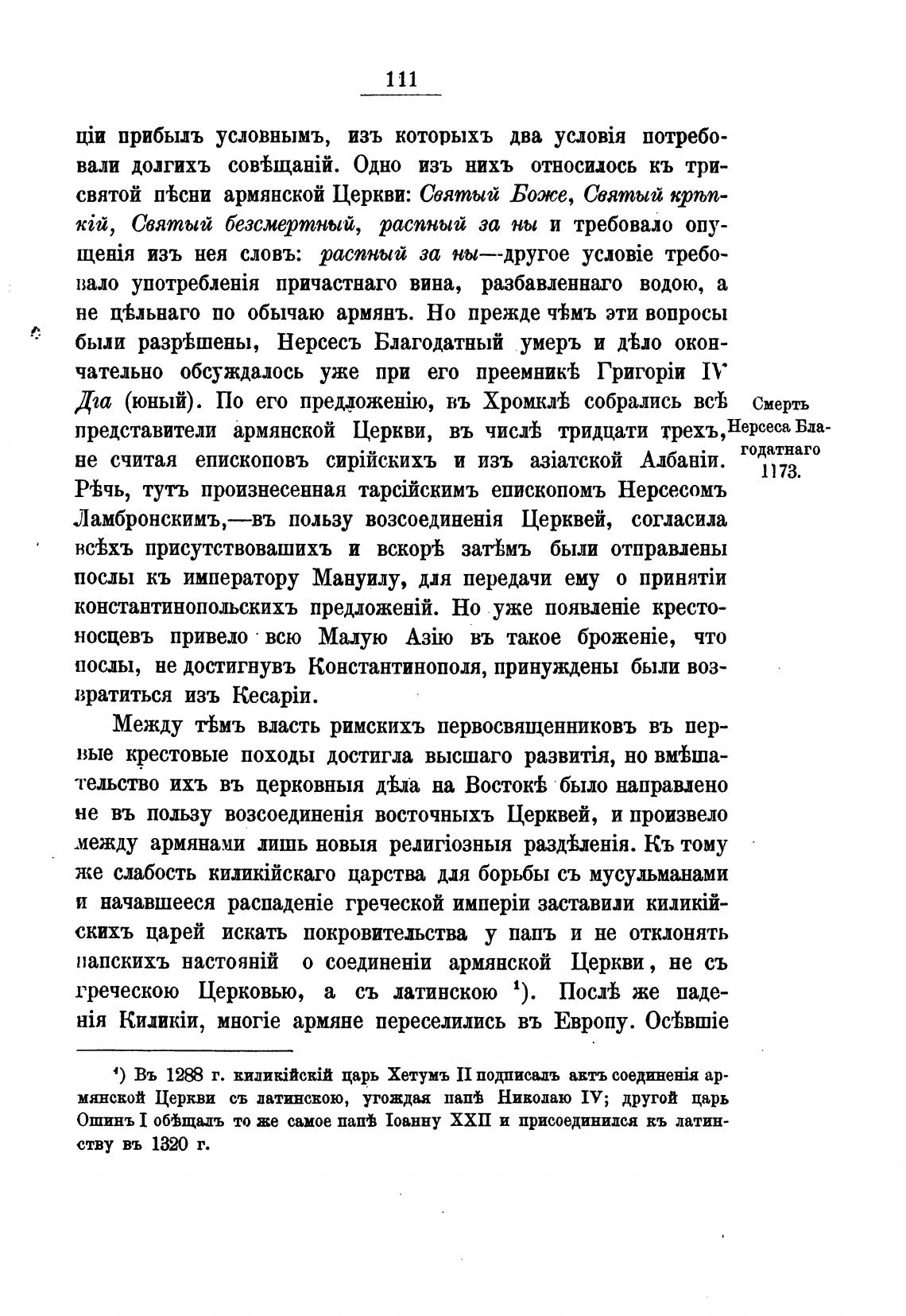 111

ціи прибылъ условнымъ, изъ которыхъ два условія потребовали долгихъ совѣщаній. Одно изъ нихъ относилось къ трисвятой пѣсни армянской Церкви: Святый Боже, Святый крѣпкій, Святый безсмертный, распный за ны и требовало опущенія изъ нея словъ: распный за ны—другое условіе требовало употребленія причастнаго вина, разбавленнаго водою, а не цѣльнаго по обычаю армянъ. Но прежде чѣмъ эти вопросы были разрѣшены, Нерсесъ Благодатный умеръ и дѣло окончательно обсуждалось уже при его преемникѣ Григоріи IV Дга (юный). По его предложенію, въ Хромклѣ собрались всѣ представители армянской Церкви, въ числѣ тридцати трехъ, не считая епископовъ сирійскихъ и изъ азіатской Албаніи. Рѣчь, тутъ произнесенная тарсійскимъ епископомъ Нерсесомъ Ламбронскимъ,—въ пользу возсоединенія Церквей, согласила всѣхъ присутствовашихъ и вскорѣ затѣмъ были отправлены послы къ императору Мануилу, для передачи ему о принятіи константинопольскихъ предложеній. Но уже появленіе крестоносцевъ привело всю Малую Азію въ такое броженіе, что послы, не достигнувъ Константинополя, принуждены были возвратиться изъ Кесаріи.

Смерть Нерсеса Благодатнаго 1173.

Между тѣмъ власть римскихъ первосвященниковъ въ первые крестовые походы достигла высшаго развитія, но вмѣшательство ихъ въ церковныя дѣла на Востокѣ было направлено не въ пользу возсоединенія восточныхъ Церквей, и произвело между армянами лишь новыя религіозныя раздѣленія. Къ тому же слабость киликійскаго царства для борьбы съ мусульманами и начавшееся распаденіе греческой имперіи заставили киликійскихъ царей искать покровительства у папъ и не отклонять папскихъ настояній о соединеніи армянской Церкви, не съ греческою Церковью, а съ латинскою ¹). Послѣ же паденія Киликіи, многіе армяне переселились въ Европу. Осѣвшіе

¹) Въ 1288 г. киликійскій царь Хетумъ II подписалъ актъ соединенія армянской Церкви съ латинскою, угождая папѣ Николаю IV; другой царь Ошинъ I обѣщалъ то же самое папѣ Іоанну XXII и присоединился къ латинству въ 1320 г.